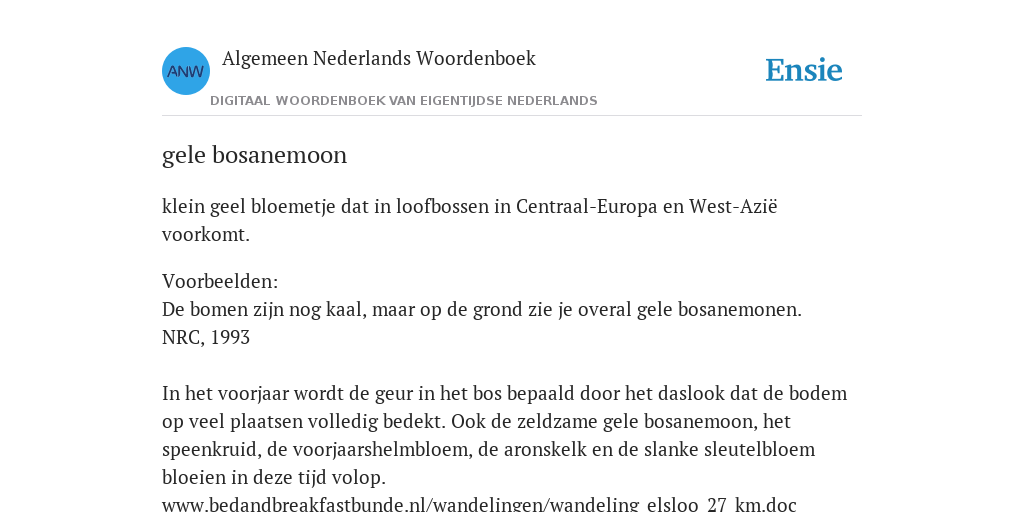 ANW

Algemeen Nederlands Woordenboek

DIGITAAL WOORDENBOEK VAN EIGENTIJDSE NEDERLANDS

Ensie

gele bosanemoon

klein geel bloemetje dat in loofbossen in Centraal-Europa en West-Azië voorkomt.

Voorbeelden:
De bomen zijn nog kaal, maar op de grond zie je overal gele bosanemonen.
NRC, 1993

In het voorjaar wordt de geur in het bos bepaald door het daslook dat de bodem op veel plaatsen volledig bedekt. Ook de zeldzame gele bosanemoon, het speenkruid, de voorjaarshelmbloem, de aronskelk en de slanke sleutelbloem bloeien in deze tijd volop.
www.bedandbreakfastbunde.nl/wandelingen/wandeling_elsloo_27_km.doc